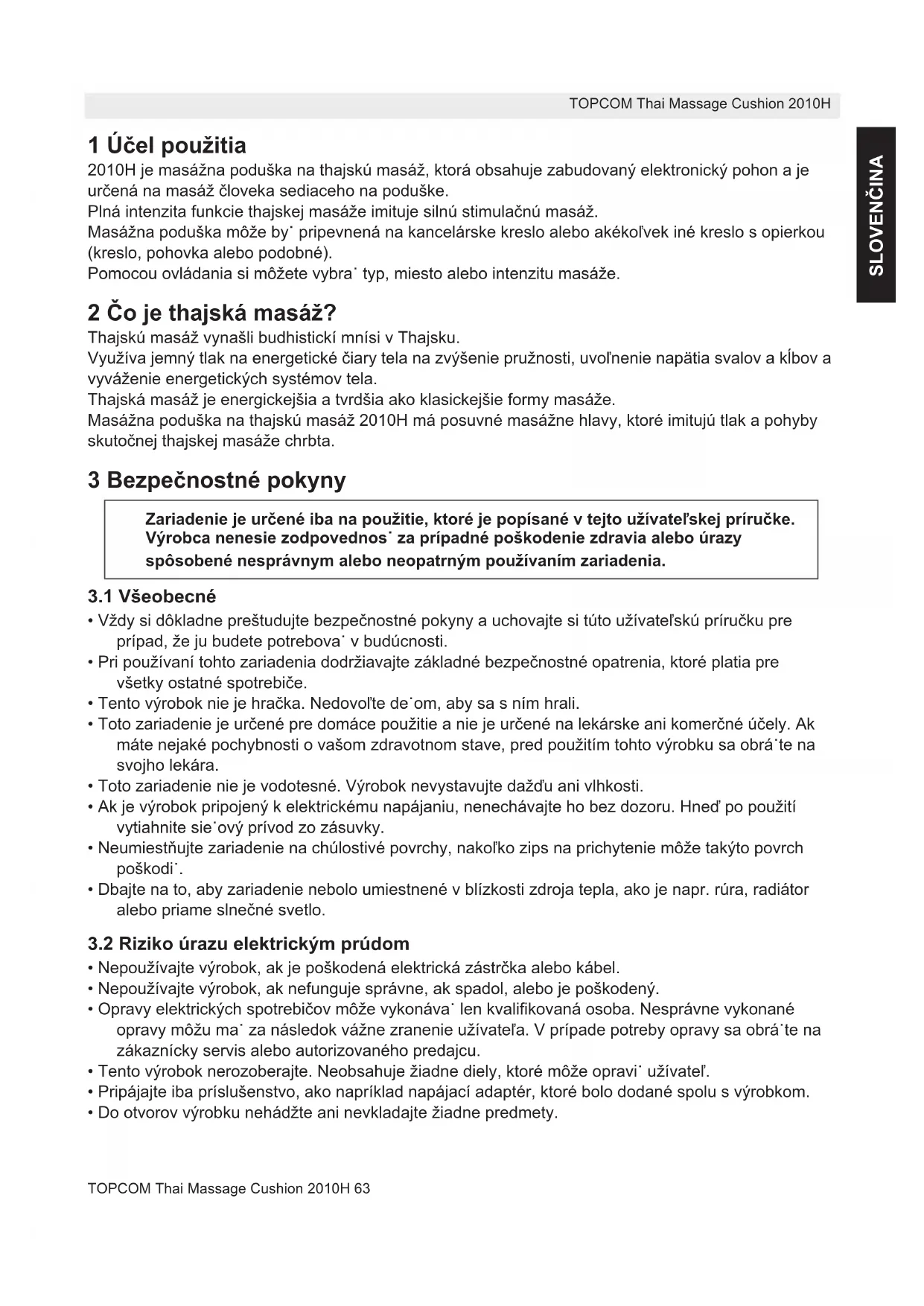 TOPCOM Thai Massage Cushion 2010H

SLOVENČINA

1 Účel použitia

2010H je masážna poduška na thajskú masáž, ktorá obsahuje zabudovaný elektronický pohon a je určená na masáž človeka sediaceho na poduške.
Plná intenzita funkcie thajskej masáže imituje silnú stimulačnú masáž.
Masážna poduška môže by˙ pripevnená na kancelárske kreslo alebo akékoľvek iné kreslo s opierkou (kreslo, pohovka alebo podobné).
Pomocou ovládania si môžete vybra˙ typ, miesto alebo intenzitu masáže.

2 Čo je thajská masáž?

Thajskú masáž vynašli budhistickí mnísi v Thajsku.
Využíva jemný tlak na energetické čiary tela na zvýšenie pružnosti, uvoľnenie napätia svalov a kĺbov a vyváženie energetických systémov tela.
Thajská masáž je energickejšia a tvrdšia ako klasickejšie formy masáže.
Masážna poduška na thajskú masáž 2010H má posuvné masážne hlavy, ktoré imitujú tlak a pohyby skutočnej thajskej masáže chrbta.

3 Bezpečnostné pokyny

Zariadenie je určené iba na použitie, ktoré je popísané v tejto užívateľskej príručke. Výrobca nenesie zodpovednos˙ za prípadné poškodenie zdravia alebo úrazy spôsobené nesprávnym alebo neopatrným používaním zariadenia.

3.1 Všeobecné

• Vždy si dôkladne preštudujte bezpečnostné pokyny a uchovajte si túto užívateľskú príručku pre prípad, že ju budete potrebova˙ v budúcnosti.
• Pri používaní tohto zariadenia dodržiavajte základné bezpečnostné opatrenia, ktoré platia pre všetky ostatné spotrebiče.
• Tento výrobok nie je hračka. Nedovoľte de˙om, aby sa s ním hrali.
• Toto zariadenie je určené pre domáce použitie a nie je určené na lekárske ani komerčné účely. Ak máte nejaké pochybnosti o vašom zdravotnom stave, pred použitím tohto výrobku sa obrá˙te na svojho lekára.
• Toto zariadenie nie je vodotesné. Výrobok nevystavujte dažďu ani vlhkosti.
• Ak je výrobok pripojený k elektrickému napájaniu, nenechávajte ho bez dozoru. Hneď po použití vytiahnite sie˙ový prívod zo zásuvky.
• Neumiestňujte zariadenie na chúlostivé povrchy, nakoľko zips na prichytenie môže takýto povrch poškodi˙.
• Dbajte na to, aby zariadenie nebolo umiestnené v blízkosti zdroja tepla, ako je napr. rúra, radiátor alebo priame slnečné svetlo.

3.2 Riziko úrazu elektrickým prúdom

• Nepoužívajte výrobok, ak je poškodená elektrická zástrčka alebo kábel.
• Nepoužívajte výrobok, ak nefunguje správne, ak spadol, alebo je poškodený.
• Opravy elektrických spotrebičov môže vykonáva˙ len kvalifikovaná osoba. Nesprávne vykonané opravy môžu ma˙ za následok vážne zranenie užívateľa. V prípade potreby opravy sa obrá˙te na zákaznícky servis alebo autorizovaného predajcu.
• Tento výrobok nerozoberajte. Neobsahuje žiadne diely, ktoré môže opravi˙ užívateľ.
• Pripájajte iba príslušenstvo, ako napríklad napájací adaptér, ktoré bolo dodané spolu s výrobkom.
• Do otvorov výrobku nehádžte ani nevkladajte žiadne predmety.

TOPCOM Thai Massage Cushion 2010H 63